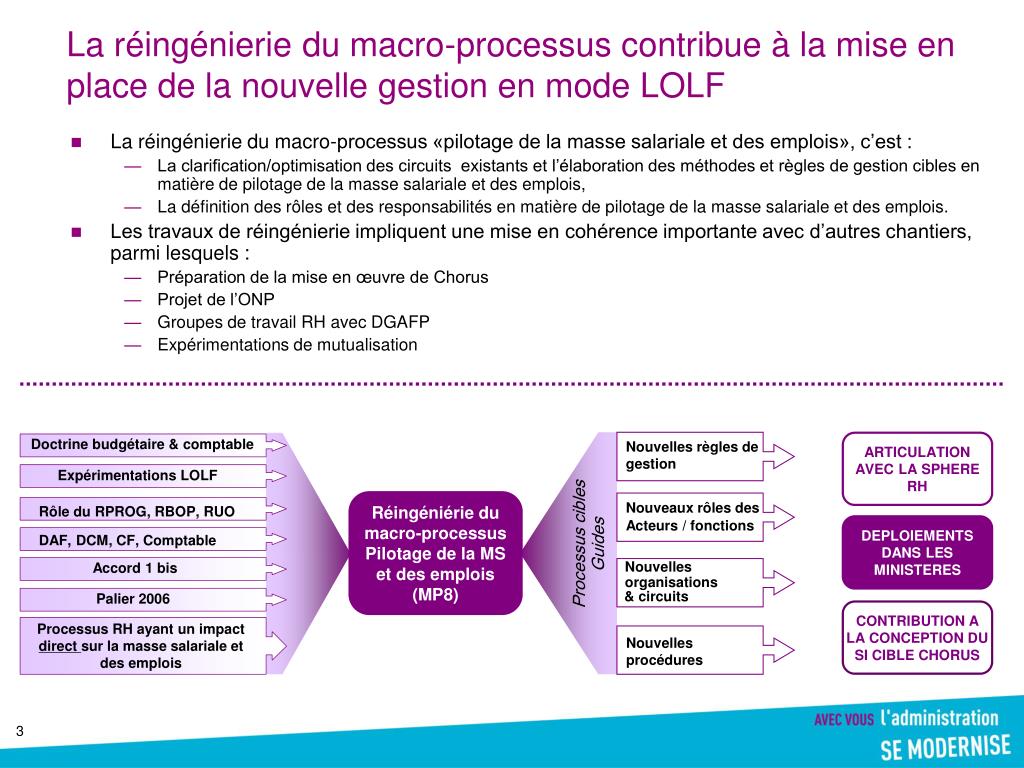 La réingénierie du macro-processus contribue à la mise en place de la nouvelle gestion en mode LOLF

La réingénierie du macro-processus «pilotage de la masse salariale et des emplois», c'est :
— La clarification/optimisation des circuits existants et l'élaboration des méthodes et règles de gestion cibles en matière de pilotage de la masse salariale et des emplois,
— La définition des rôles et des responsabilités en matière de pilotage de la masse salariale et des emplois.

Les travaux de réingénierie impliquent une mise en cohérence importante avec d'autres chantiers, parmi lesquels :
— Préparation de la mise en œuvre de Chorus
— Projet de l'ONP
— Groupes de travail RH avec DGAFP
— Expérimentations de mutualisation

Doctrine budgétaire & comptable
Expérimentations LOLF
Rôle du RPROG, RBOP, RUO
DAF, DCM, CF, Comptable
Accord 1 bis
Palier 2006
Processus RH ayant un impact direct sur la masse salariale et des emplois

Réingéniérie du macro-processus Pilotage de la MS et des emplois (MP8)

Processus cibles Guides

Nouvelles règles de gestion
Nouveaux rôles des Acteurs / fonctions
Nouvelles organisations & circuits
Nouvelles procédures

ARTICULATION AVEC LA SPHERE RH
DEPLOIEMENTS DANS LES MINISTERES
CONTRIBUTION A LA CONCEPTION DU SI CIBLE CHORUS

3

AVEC VOUS l'administration SE MODERNISE